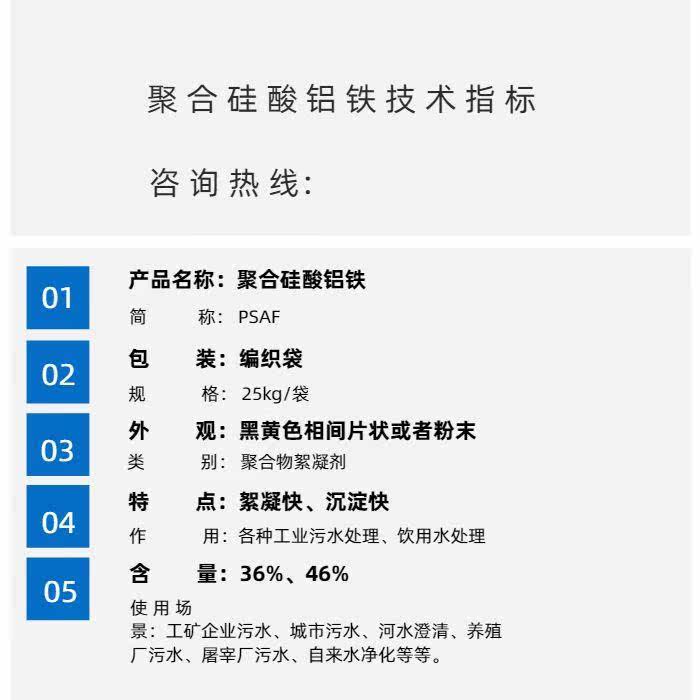 聚合硅酸铝铁技术指标

咨询热线:

01

产品名称：聚合硅酸铝铁

简　　称：PSAF

02

包　　装：编织袋

规　　格：25kg/袋

03

外　　观：黑黄色相间片状或者粉末

类　　别：聚合物絮凝剂

04

特　　点：絮凝快、沉淀快

作　　用：各种工业污水处理、饮用水处理

05

含　　量：36%、46%

使用场景：工矿企业污水、城市污水、河水澄清、养殖厂污水、屠宰厂污水、自来水净化等等。